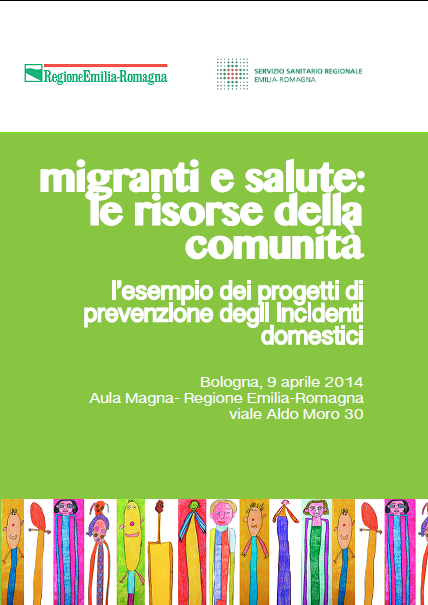 RegioneEmilia-Romagna

SERVIZIO SANITARIO REGIONALE
EMILIA-ROMAGNA

migranti e salute:
le risorse della
comunità

l'esempio dei progetti di
prevenzione degli incidenti
domestici

Bologna, 9 aprile 2014
Aula Magna- Regione Emilia-Romagna
viale Aldo Moro 30